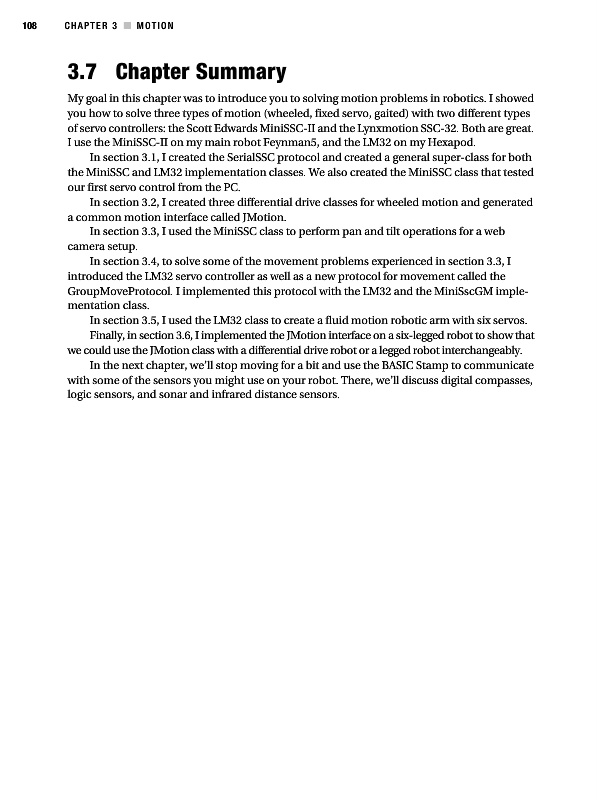 108 CHAPTER 3 ■ MOTION

3.7 Chapter Summary

My goal in this chapter was to introduce you to solving motion problems in robotics. I showed you how to solve three types of motion (wheeled, fixed servo, gaited) with two different types of servo controllers: the Scott Edwards MiniSSC-II and the Lynxmotion SSC-32. Both are great. I use the MiniSSC-II on my main robot Feynman5, and the LM32 on my Hexapod.

In section 3.1, I created the SerialSSC protocol and created a general super-class for both the MiniSSC and LM32 implementation classes. We also created the MiniSSC class that tested our first servo control from the PC.

In section 3.2, I created three differential drive classes for wheeled motion and generated a common motion interface called JMotion.

In section 3.3, I used the MiniSSC class to perform pan and tilt operations for a web camera setup.

In section 3.4, to solve some of the movement problems experienced in section 3.3, I introduced the LM32 servo controller as well as a new protocol for movement called the GroupMoveProtocol. I implemented this protocol with the LM32 and the MiniSscGM implementation class.

In section 3.5, I used the LM32 class to create a fluid motion robotic arm with six servos.

Finally, in section 3.6, I implemented the JMotion interface on a six-legged robot to show that we could use the JMotion class with a differential drive robot or a legged robot interchangeably.

In the next chapter, we'll stop moving for a bit and use the BASIC Stamp to communicate with some of the sensors you might use on your robot. There, we'll discuss digital compasses, logic sensors, and sonar and infrared distance sensors.